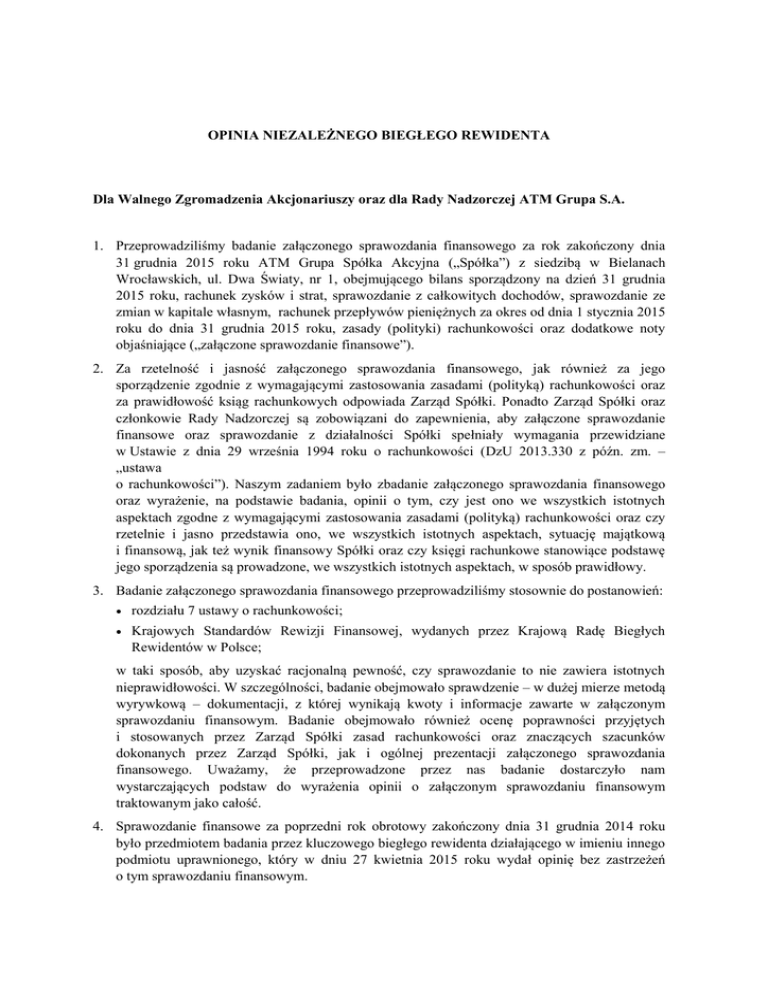 OPINIA NIEZALEŻNEGO BIEGŁEGO REWIDENTA

Dla Walnego Zgromadzenia Akcjonariuszy oraz dla Rady Nadzorczej ATM Grupa S.A.

1. Przeprowadziliśmy badanie załączonego sprawozdania finansowego za rok zakończony dnia 31 grudnia 2015 roku ATM Grupa Spółka Akcyjna („Spółka") z siedzibą w Bielanach Wrocławskich, ul. Dwa Światy, nr 1, obejmującego bilans sporządzony na dzień 31 grudnia 2015 roku, rachunek zysków i strat, sprawozdanie z całkowitych dochodów, sprawozdanie ze zmian w kapitale własnym, rachunek przepływów pieniężnych za okres od dnia 1 stycznia 2015 roku do dnia 31 grudnia 2015 roku, zasady (polityki) rachunkowości oraz dodatkowe noty objaśniające („załączone sprawozdanie finansowe").

2. Za rzetelność i jasność załączonego sprawozdania finansowego, jak również za jego sporządzenie zgodnie z wymagającymi zastosowania zasadami (polityką) rachunkowości oraz za prawidłowość ksiąg rachunkowych odpowiada Zarząd Spółki. Ponadto Zarząd Spółki oraz członkowie Rady Nadzorczej są zobowiązani do zapewnienia, aby załączone sprawozdanie finansowe oraz sprawozdanie z działalności Spółki spełniały wymagania przewidziane w Ustawie z dnia 29 września 1994 roku o rachunkowości (DzU 2013.330 z późn. zm. – „ustawa o rachunkowości"). Naszym zadaniem było zbadanie załączonego sprawozdania finansowego oraz wyrażenie, na podstawie badania, opinii o tym, czy jest ono we wszystkich istotnych aspektach zgodne z wymagającymi zastosowania zasadami (polityką) rachunkowości oraz czy rzetelnie i jasno przedstawia ono, we wszystkich istotnych aspektach, sytuację majątkową i finansową, jak też wynik finansowy Spółki oraz czy księgi rachunkowe stanowiące podstawę jego sporządzenia są prowadzone, we wszystkich istotnych aspektach, w sposób prawidłowy.

3. Badanie załączonego sprawozdania finansowego przeprowadziliśmy stosownie do postanowień:
• rozdziału 7 ustawy o rachunkowości;
• Krajowych Standardów Rewizji Finansowej, wydanych przez Krajową Radę Biegłych Rewidentów w Polsce;
w taki sposób, aby uzyskać racjonalną pewność, czy sprawozdanie to nie zawiera istotnych nieprawidłowości. W szczególności, badanie obejmowało sprawdzenie – w dużej mierze metodą wyrywkową – dokumentacji, z której wynikają kwoty i informacje zawarte w załączonym sprawozdaniu finansowym. Badanie obejmowało również ocenę poprawności przyjętych i stosowanych przez Zarząd Spółki zasad rachunkowości oraz znaczących szacunków dokonanych przez Zarząd Spółki, jak i ogólnej prezentacji załączonego sprawozdania finansowego. Uważamy, że przeprowadzone przez nas badanie dostarczyło nam wystarczających podstaw do wyrażenia opinii o załączonym sprawozdaniu finansowym traktowanym jako całość.

4. Sprawozdanie finansowe za poprzedni rok obrotowy zakończony dnia 31 grudnia 2014 roku było przedmiotem badania przez kluczowego biegłego rewidenta działającego w imieniu innego podmiotu uprawnionego, który w dniu 27 kwietnia 2015 roku wydał opinię bez zastrzeżeń o tym sprawozdaniu finansowym.